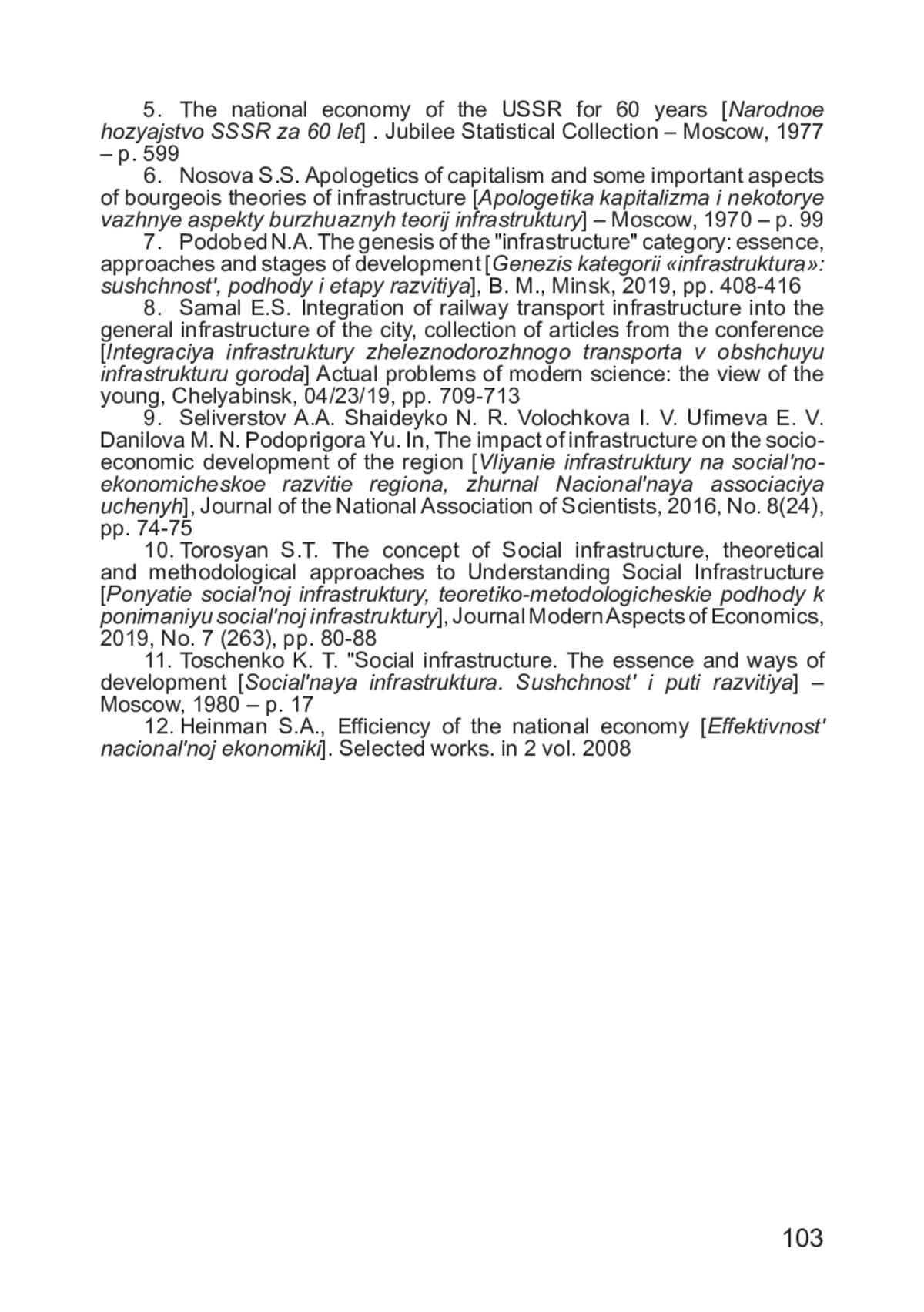 5. The national economy of the USSR for 60 years [Narodnoe hozyajstvo SSSR za 60 let] . Jubilee Statistical Collection – Moscow, 1977 – p. 599

6. Nosova S.S. Apologetics of capitalism and some important aspects of bourgeois theories of infrastructure [Apologetika kapitalizma i nekotorye vazhnye aspekty burzhuaznyh teorij infrastruktury] – Moscow, 1970 – p. 99

7. Podobed N.A. The genesis of the "infrastructure" category: essence, approaches and stages of development [Genezis kategorii «infrastruktura»: sushchnost', podhody i etapy razvitiya], B. M., Minsk, 2019, pp. 408-416

8. Samal E.S. Integration of railway transport infrastructure into the general infrastructure of the city, collection of articles from the conference [Integraciya infrastruktury zheleznodorozhnogo transporta v obshchuyu infrastrukturu goroda] Actual problems of modern science: the view of the young, Chelyabinsk, 04/23/19, pp. 709-713

9. Seliverstov A.A. Shaideyko N. R. Volochkova I. V. Ufimeva E. V. Danilova M. N. Podoprigora Yu. In, The impact of infrastructure on the socio-economic development of the region [Vliyanie infrastruktury na social'no-ekonomicheskoe razvitie regiona, zhurnal Nacional'naya associaciya uchenyh], Journal of the National Association of Scientists, 2016, No. 8(24), pp. 74-75

10. Torosyan S.T. The concept of Social infrastructure, theoretical and methodological approaches to Understanding Social Infrastructure [Ponyatie social'noj infrastruktury, teoretiko-metodologicheskie podhody k ponimaniyu social'noj infrastruktury], Journal Modern Aspects of Economics, 2019, No. 7 (263), pp. 80-88

11. Toschenko K. T. "Social infrastructure. The essence and ways of development [Social'naya infrastruktura. Sushchnost' i puti razvitiya] – Moscow, 1980 – p. 17

12. Heinman S.A., Efficiency of the national economy [Effektivnost' nacional'noj ekonomiki]. Selected works. in 2 vol. 2008

103